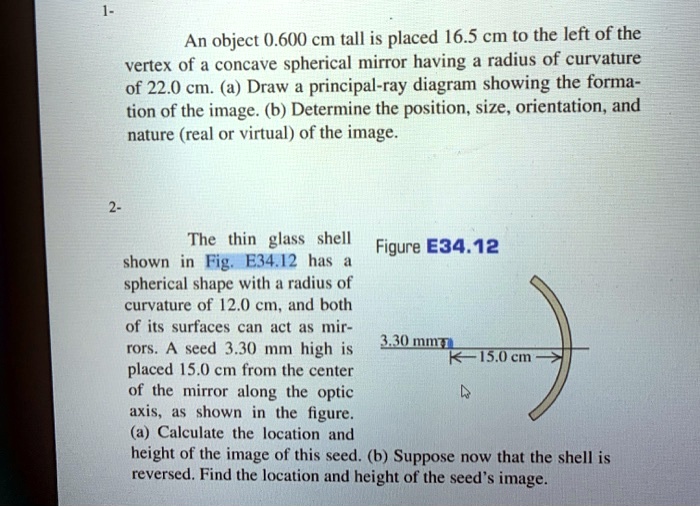 1-

An object 0.600 cm tall is placed 16.5 cm to the left of the vertex of a concave spherical mirror having a radius of curvature of 22.0 cm. (a) Draw a principal-ray diagram showing the formation of the image. (b) Determine the position, size, orientation, and nature (real or virtual) of the image.

2-

The thin glass shell shown in Fig. E34.12 has a spherical shape with a radius of curvature of 12.0 cm, and both of its surfaces can act as mirrors. A seed 3.30 mm high is placed 15.0 cm from the center of the mirror along the optic axis, as shown in the figure. (a) Calculate the location and height of the image of this seed. (b) Suppose now that the shell is reversed. Find the location and height of the seed's image.

Figure E34.12

3.30 mm

15.0 cm